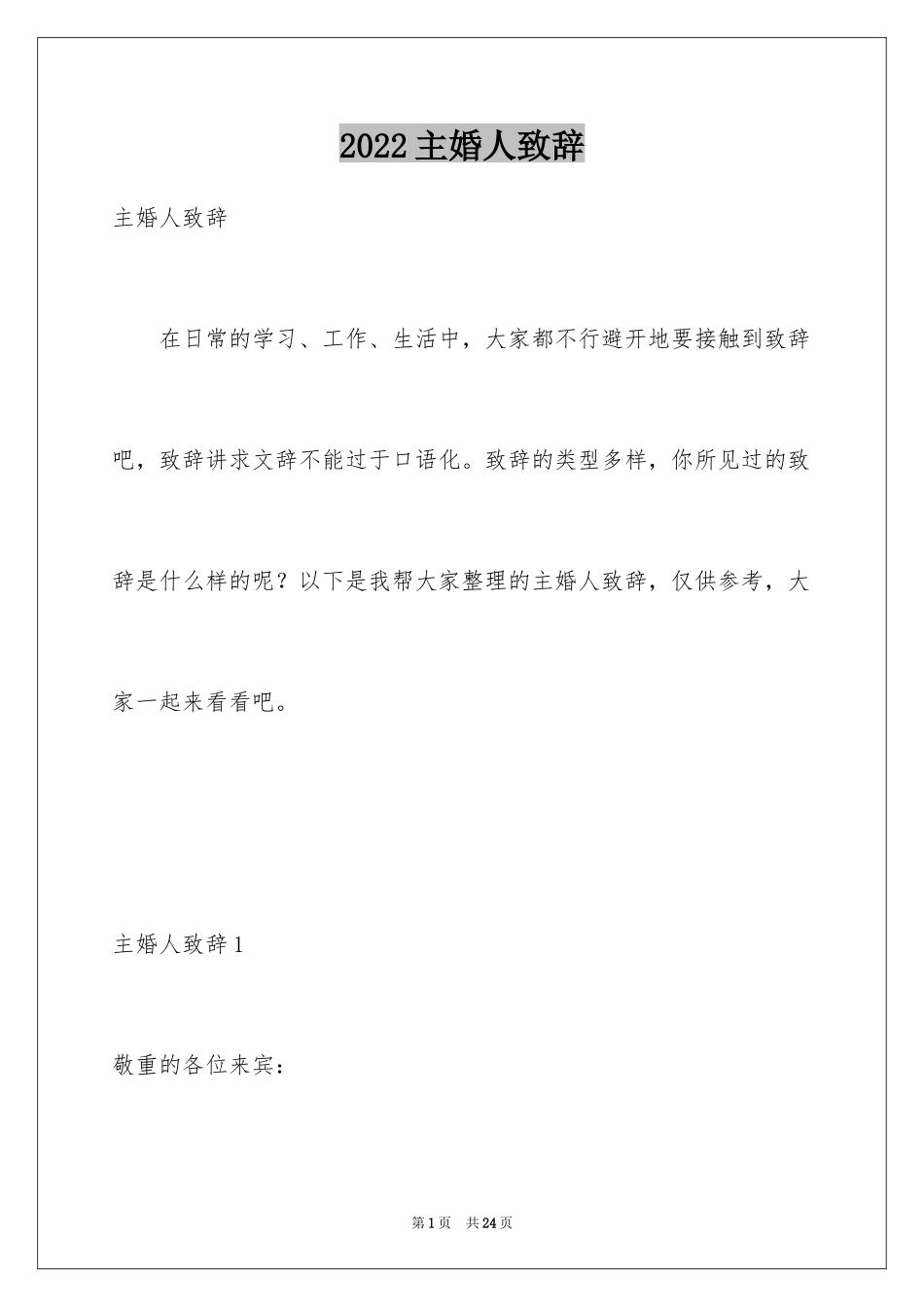 2022 主婚人致辞

主婚人致辞

在日常的学习、工作、生活中，大家都不行避开地要接触到致辞吧，致辞讲求文辞不能过于口语化。致辞的类型多样，你所见过的致辞是什么样的呢？以下是我帮大家整理的主婚人致辞，仅供参考，大家一起来看看吧。

主婚人致辞 1

敬重的各位来宾：

第 1 页　共 24 页